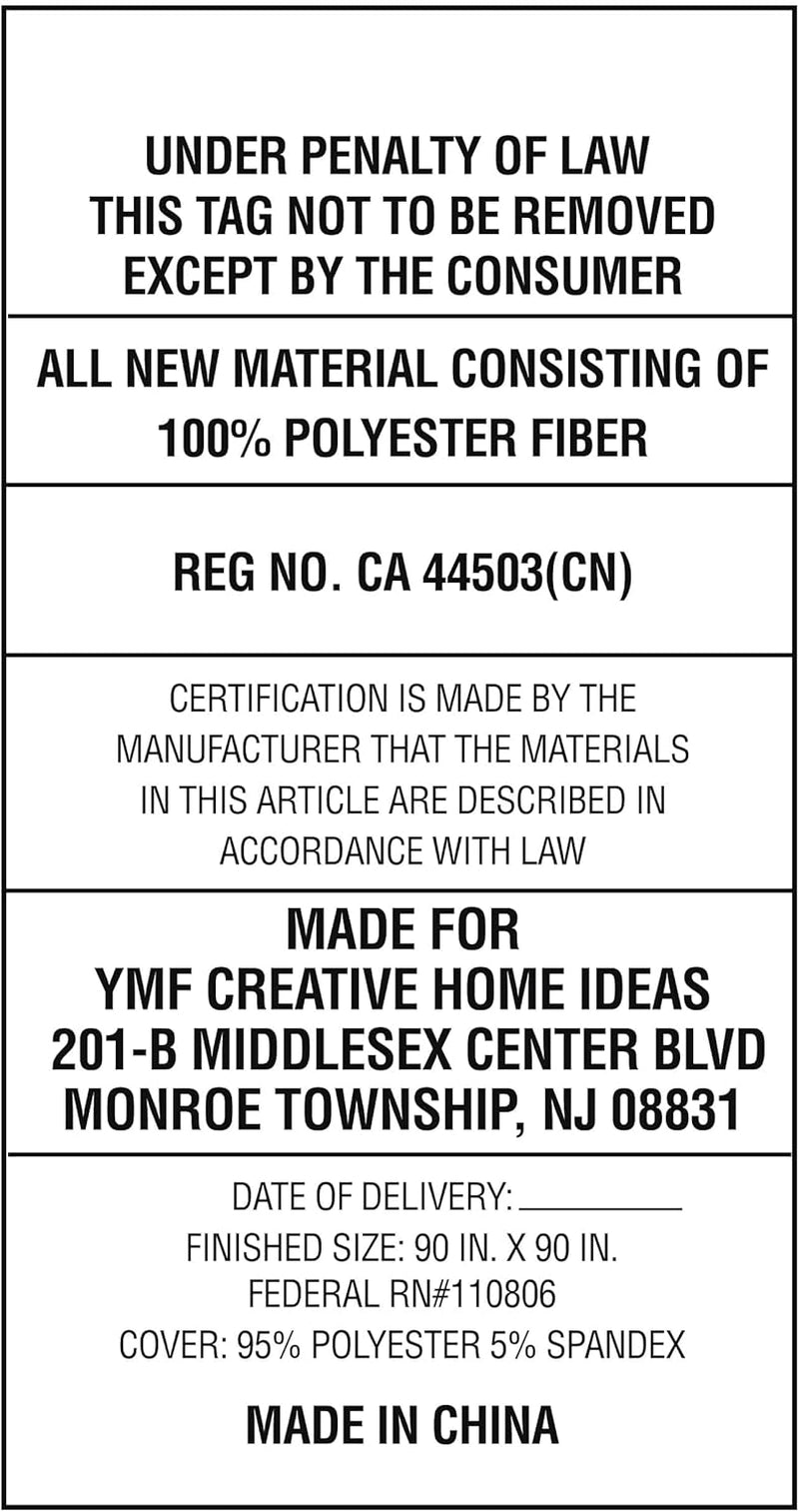 UNDER PENALTY OF LAW
THIS TAG NOT TO BE REMOVED
EXCEPT BY THE CONSUMER

ALL NEW MATERIAL CONSISTING OF
100% POLYESTER FIBER

REG NO. CA 44503(CN)

CERTIFICATION IS MADE BY THE MANUFACTURER THAT THE MATERIALS IN THIS ARTICLE ARE DESCRIBED IN ACCORDANCE WITH LAW

MADE FOR
YMF CREATIVE HOME IDEAS
201-B MIDDLESEX CENTER BLVD
MONROE TOWNSHIP, NJ 08831

DATE OF DELIVERY: ____
FINISHED SIZE: 90 IN. X 90 IN.
FEDERAL RN#110806
COVER: 95% POLYESTER 5% SPANDEX

MADE IN CHINA